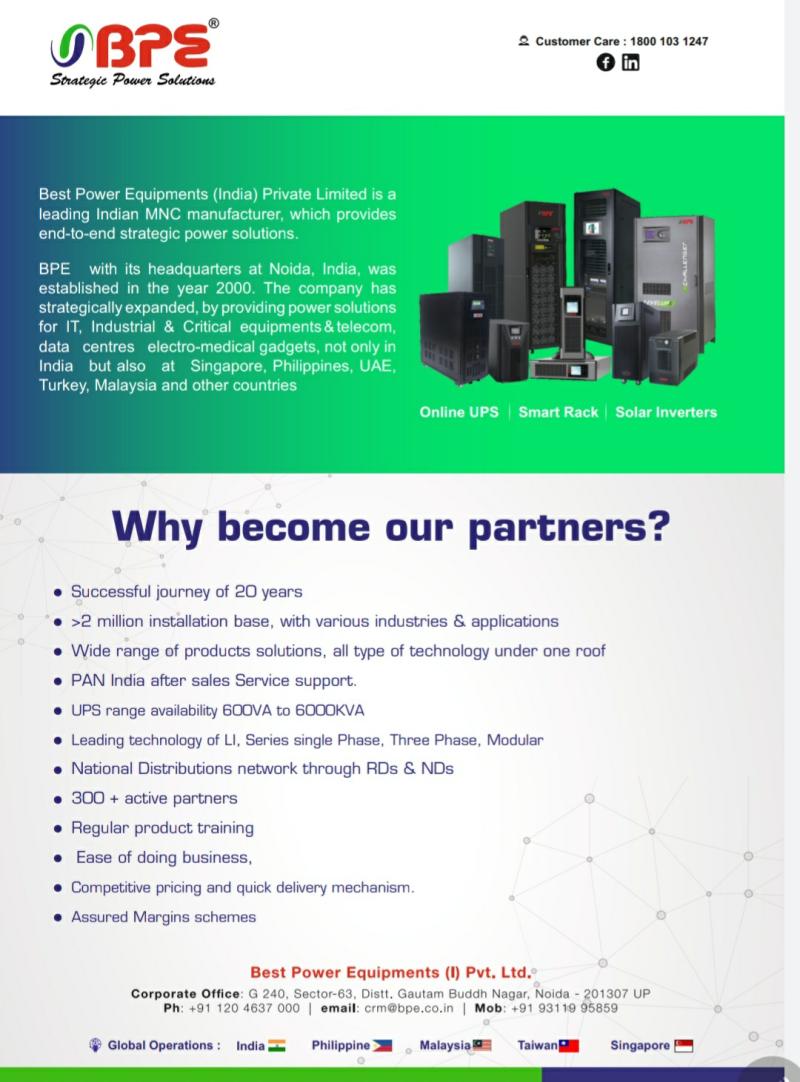 BPE®
Strategic Power Solutions

Customer Care : 1800 103 1247

Best Power Equipments (India) Private Limited is a leading Indian MNC manufacturer, which provides end-to-end strategic power solutions.

BPE with its headquarters at Noida, India, was established in the year 2000. The company has strategically expanded, by providing power solutions for IT, Industrial & Critical equipments & telecom, data centres electro-medical gadgets, not only in India but also at Singapore, Philippines, UAE, Turkey, Malaysia and other countries

Online UPS | Smart Rack | Solar Inverters

Why become our partners?

• Successful journey of 20 years
• >2 million installation base, with various industries & applications
• Wide range of products solutions, all type of technology under one roof
• PAN India after sales Service support.
• UPS range availability 600VA to 6000KVA
• Leading technology of LI, Series single Phase, Three Phase, Modular
• National Distributions network through RDs & NDs
• 300 + active partners
• Regular product training
• Ease of doing business,
• Competitive pricing and quick delivery mechanism.
• Assured Margins schemes

Best Power Equipments (I) Pvt. Ltd.
Corporate Office: G 240, Sector-63, Distt. Gautam Buddh Nagar, Noida - 201307 UP
Ph: +91 120 4637 000 | email: crm@bpe.co.in | Mob: +91 93119 95859

Global Operations : India Philippine Malaysia Taiwan Singapore